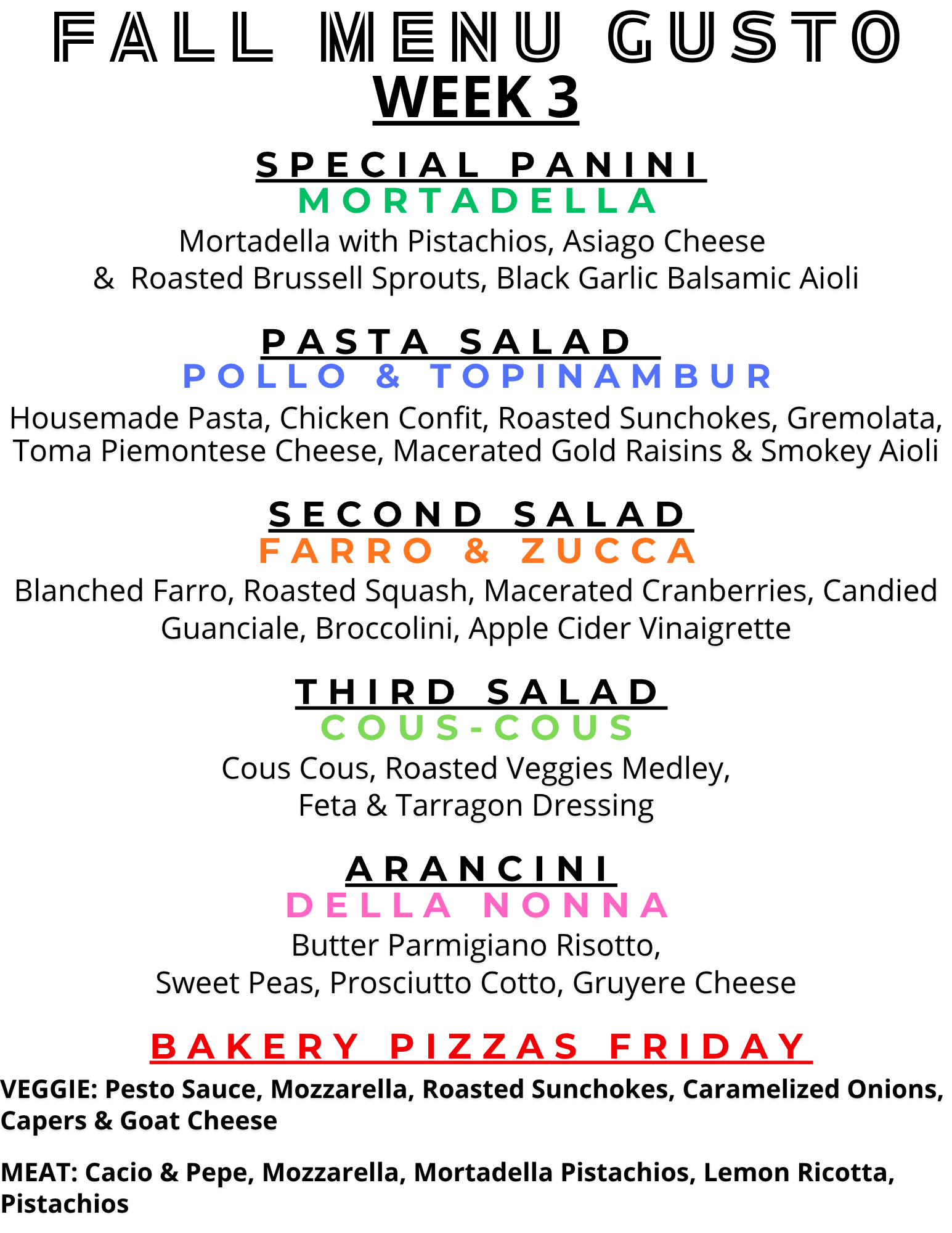 FALL MENU GUSTO
WEEK 3

SPECIAL PANINI
MORTADELLA
Mortadella with Pistachios, Asiago Cheese & Roasted Brussell Sprouts, Black Garlic Balsamic Aioli

PASTA SALAD
POLLO & TOPINAMBUR
Housemade Pasta, Chicken Confit, Roasted Sunchokes, Gremolata, Toma Piemontese Cheese, Macerated Gold Raisins & Smokey Aioli

SECOND SALAD
FARRO & ZUCCA
Blanched Farro, Roasted Squash, Macerated Cranberries, Candied Guanciale, Broccolini, Apple Cider Vinaigrette

THIRD SALAD
COUS-COUS
Cous Cous, Roasted Veggies Medley, Feta & Tarragon Dressing

ARANCINI
DELLA NONNA
Butter Parmigiano Risotto, Sweet Peas, Prosciutto Cotto, Gruyere Cheese

BAKERY PIZZAS FRIDAY
VEGGIE: Pesto Sauce, Mozzarella, Roasted Sunchokes, Caramelized Onions, Capers & Goat Cheese

MEAT: Cacio & Pepe, Mozzarella, Mortadella Pistachios, Lemon Ricotta, Pistachios